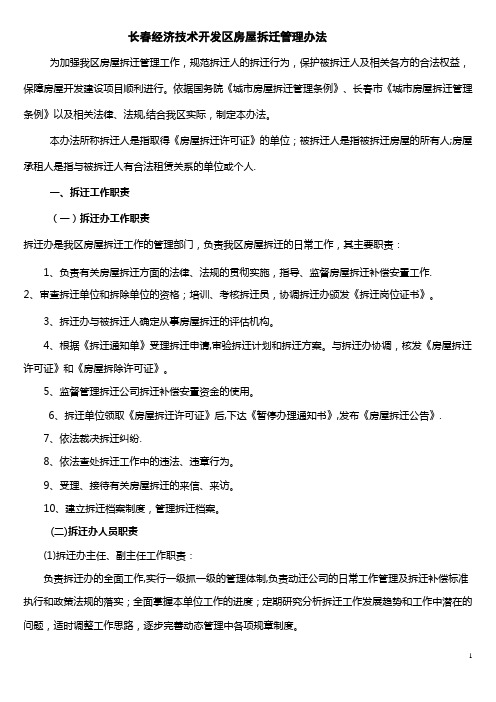 长春经济技术开发区房屋拆迁管理办法

为加强我区房屋拆迁管理工作，规范拆迁人的拆迁行为，保护被拆迁人及相关各方的合法权益，保障房屋开发建设项目顺利进行。依据国务院《城市房屋拆迁管理条例》、长春市《城市房屋拆迁管理条例》以及相关法律、法规,结合我区实际，制定本办法。

本办法所称拆迁人是指取得《房屋拆迁许可证》的单位；被拆迁人是指被拆迁房屋的所有人;房屋承租人是指与被拆迁人有合法租赁关系的单位或个人.

一、拆迁工作职责

（一）拆迁办工作职责

拆迁办是我区房屋拆迁工作的管理部门，负责我区房屋拆迁的日常工作，其主要职责：

1、负责有关房屋拆迁方面的法律、法规的贯彻实施，指导、监督房屋拆迁补偿安置工作.

2、审查拆迁单位和拆除单位的资格；培训、考核拆迁员，协调拆迁办颁发《拆迁岗位证书》。

3、拆迁办与被拆迁人确定从事房屋拆迁的评估机构。

4、根据《拆迁通知单》受理拆迁申请,审验拆迁计划和拆迁方案。与拆迁办协调，核发《房屋拆迁许可证》和《房屋拆除许可证》。

5、监督管理拆迁公司拆迁补偿安置资金的使用。

6、拆迁单位领取《房屋拆迁许可证》后,下达《暂停办理通知书》,发布《房屋拆迁公告》.

7、依法裁决拆迁纠纷.

8、依法查处拆迁工作中的违法、违章行为。

9、受理、接待有关房屋拆迁的来信、来访。

10、建立拆迁档案制度，管理拆迁档案。

(二)拆迁办人员职责

(1)拆迁办主任、副主任工作职责：

负责拆迁办的全面工作,实行一级抓一级的管理体制,负责动迁公司的日常工作管理及拆迁补偿标准执行和政策法规的落实；全面掌握本单位工作的进度；定期研究分析拆迁工作发展趋势和工作中潜在的问题，适时调整工作思路，逐步完善动态管理中各项规章制度。

1